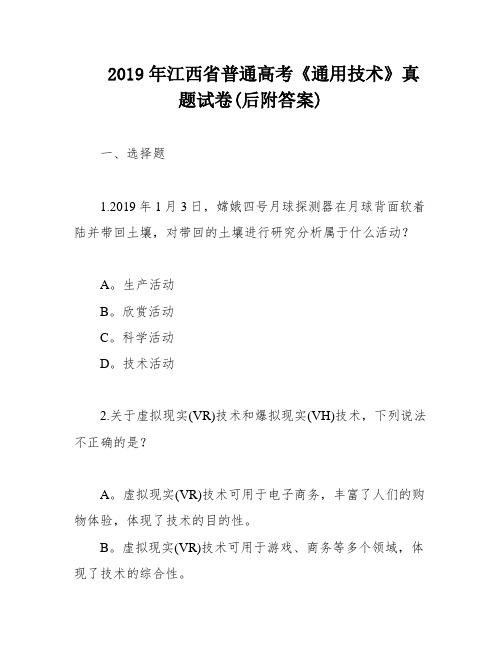 2019年江西省普通高考《通用技术》真题试卷(后附答案)

一、选择题

1.2019年1月3日，嫦娥四号月球探测器在月球背面软着陆并带回土壤，对带回的土壤进行研究分析属于什么活动？

A。生产活动

B。欣赏活动

C。科学活动

D。技术活动

2.关于虚拟现实(VR)技术和爆拟现实(VH)技术，下列说法不正确的是？

A。虚拟现实(VR)技术可用于电子商务，丰富了人们的购物体验，体现了技术的目的性。

B。虚拟现实(VR)技术可用于游戏、商务等多个领域，体现了技术的综合性。